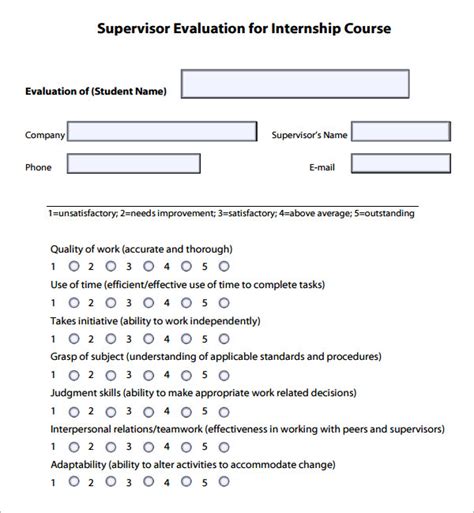 Supervisor Evaluation for Internship Course

Evaluation of (Student Name)

Company

Supervisor's Name

Phone

E-mail

1=unsatisfactory; 2=needs improvement; 3=satisfactory; 4=above average; 5=outstanding

Quality of work (accurate and thorough)
1 2 3 4 5

Use of time (efficient/effective use of time to complete tasks)
1 2 3 4 5

Takes initiative (ability to work independently)
1 2 3 4 5

Grasp of subject (understanding of applicable standards and procedures)
1 2 3 4 5

Judgment skills (ability to make appropriate work related decisions)
1 2 3 4 5

Interpersonal relations/teamwork (effectiveness in working with peers and supervisors)
1 2 3 4 5

Adaptability (ability to alter activities to accommodate change)
1 2 3 4 5